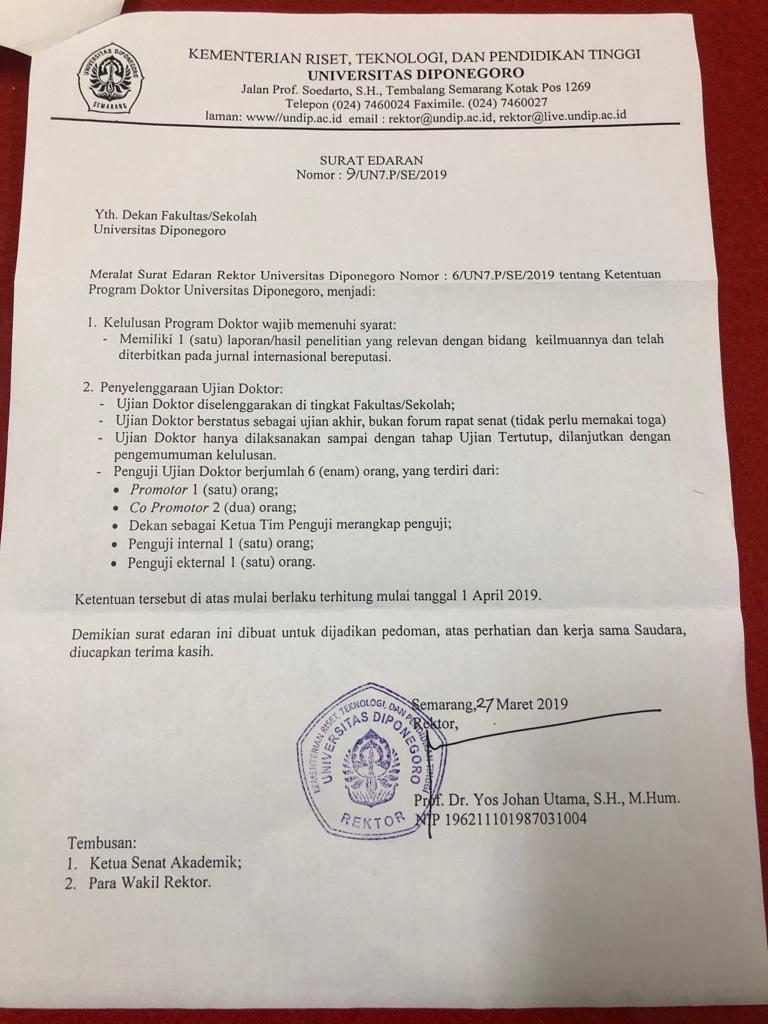 UNIVERSITAS DIPONEGORO
SEMARANG

KEMENTERIAN RISET, TEKNOLOGI, DAN PENDIDIKAN TINGGI
UNIVERSITAS DIPONEGORO
Jalan Prof. Soedarto, S.H., Tembalang Semarang Kotak Pos 1269
Telepon (024) 7460024 Faximile. (024) 7460027
laman: www//undip.ac.id email : rektor@undip.ac.id, rektor@live.undip.ac.id

SURAT EDARAN
Nomor : 9/UN7.P/SE/2019

Yth. Dekan Fakultas/Sekolah
Universitas Diponegoro

Meralat Surat Edaran Rektor Universitas Diponegoro Nomor : 6/UN7.P/SE/2019 tentang Ketentuan Program Doktor Universitas Diponegoro, menjadi:

1. Kelulusan Program Doktor wajib memenuhi syarat:
- Memiliki 1 (satu) laporan/hasil penelitian yang relevan dengan bidang keilmuannya dan telah diterbitkan pada jurnal internasional bereputasi.

2. Penyelenggaraan Ujian Doktor:
- Ujian Doktor diselenggarakan di tingkat Fakultas/Sekolah;
- Ujian Doktor berstatus sebagai ujian akhir, bukan forum rapat senat (tidak perlu memakai toga)
- Ujian Doktor hanya dilaksanakan sampai dengan tahap Ujian Tertutup, dilanjutkan dengan pengemumuman kelulusan.
- Penguji Ujian Doktor berjumlah 6 (enam) orang, yang terdiri dari:
• Promotor 1 (satu) orang;
• Co Promotor 2 (dua) orang;
• Dekan sebagai Ketua Tim Penguji merangkap penguji;
• Penguji internal 1 (satu) orang;
• Penguji ekternal 1 (satu) orang.

Ketentuan tersebut di atas mulai berlaku terhitung mulai tanggal 1 April 2019.

Demikian surat edaran ini dibuat untuk dijadikan pedoman, atas perhatian dan kerja sama Saudara, diucapkan terima kasih.

Semarang, 27 Maret 2019
Rektor,

KEMENTERIAN RISET, TEKNOLOGI, DAN PENDIDIKAN TINGGI
UNIVERSITAS DIPONEGORO
REKTOR

Prof. Dr. Yos Johan Utama, S.H., M.Hum.
NIP 196211101987031004

Tembusan:
1. Ketua Senat Akademik;
2. Para Wakil Rektor.